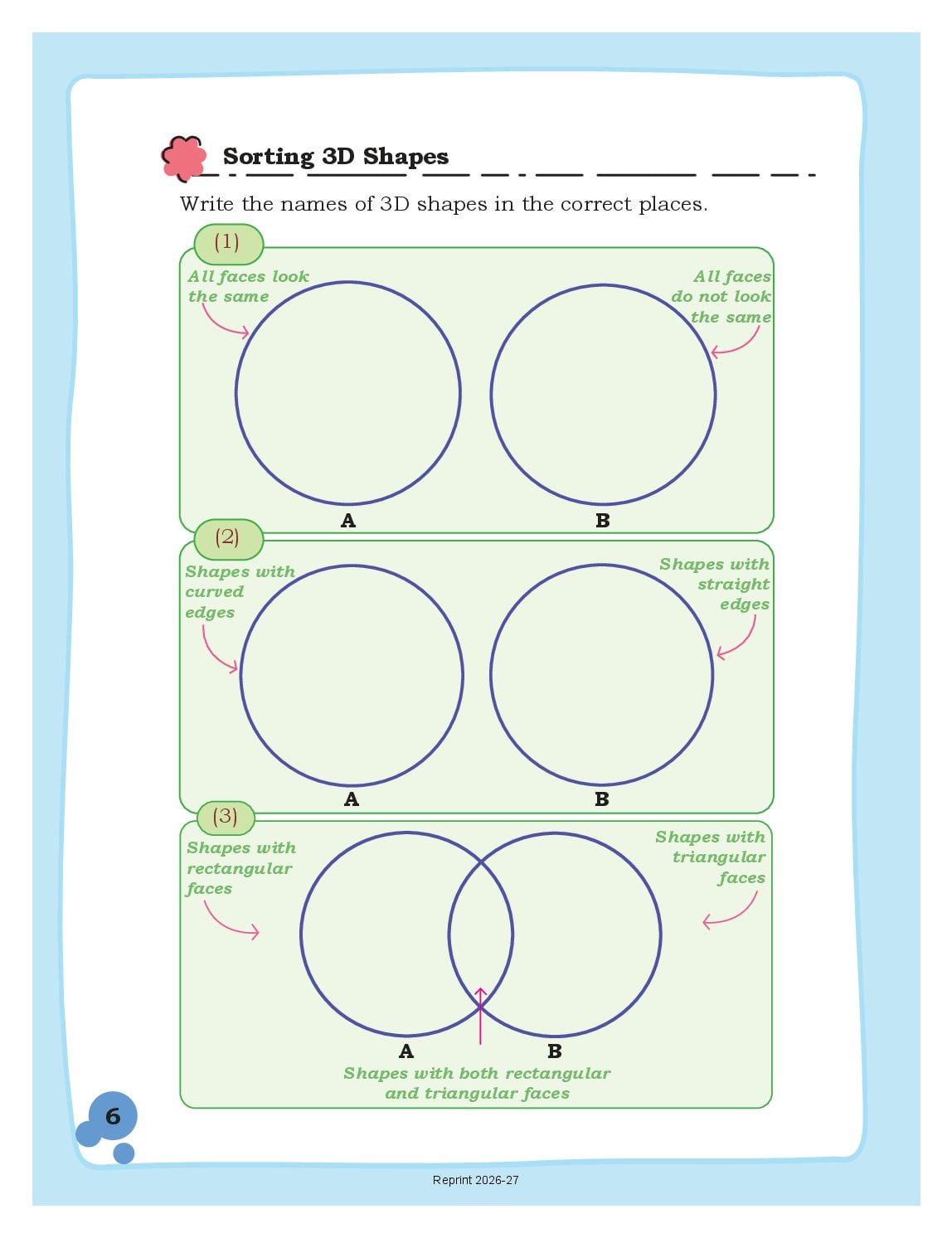 Sorting 3D Shapes

Write the names of 3D shapes in the correct places.

(1)

All faces look the same

All faces do not look the same

A

B

(2)

Shapes with curved edges

Shapes with straight edges

A

B

(3)

Shapes with rectangular faces

Shapes with triangular faces

A

B

Shapes with both rectangular and triangular faces

6

Reprint 2026-27